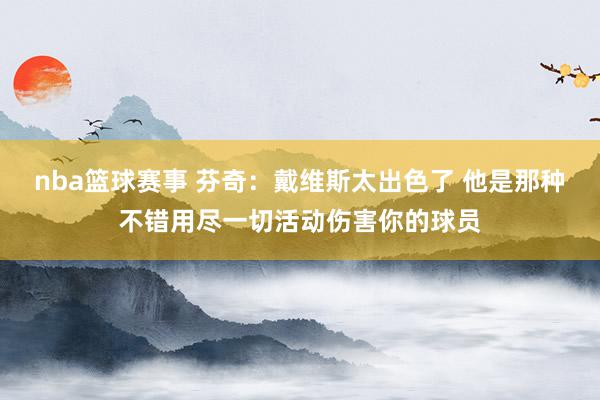 nba篮球赛事 芬奇：戴维斯太出色了 他是那种不错用尽一切活动伤害你的球员